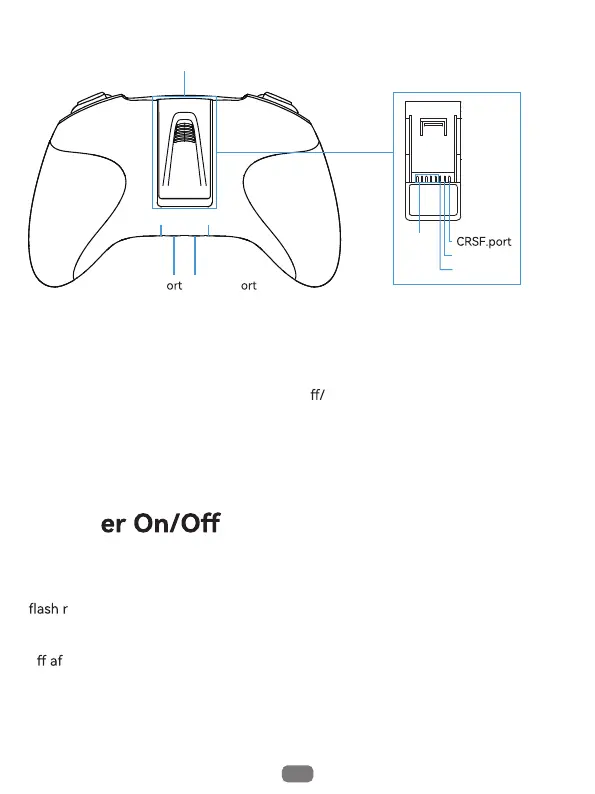 CRSF.port

ort

ort

ff/

er On/Off

flash r

ff af